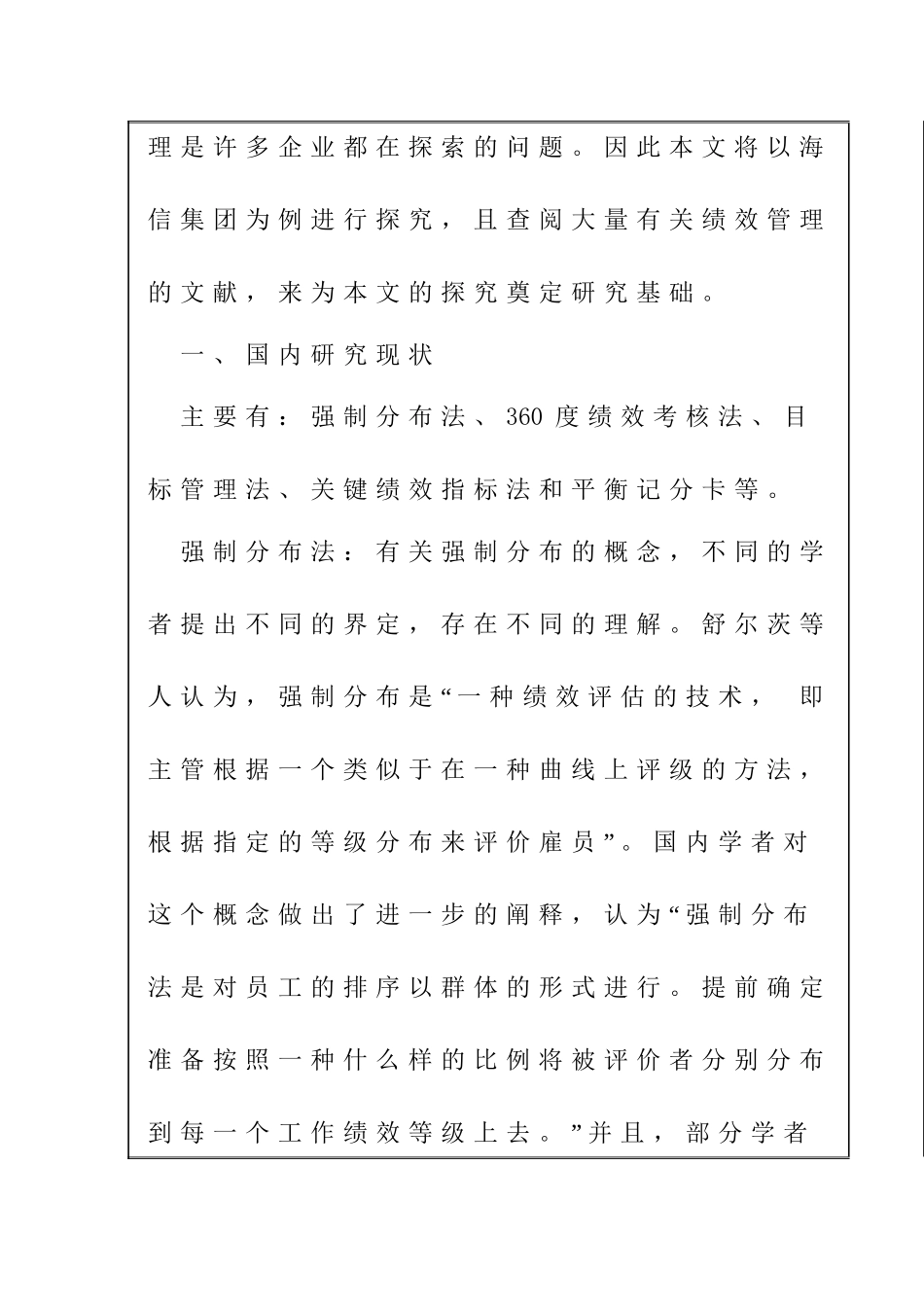 理是许多企业都在探索的问题。因此本文将以海信集团为例进行探究，且查阅大量有关绩效管理的文献，来为本文的探究奠定研究基础。

一、国内研究现状

主要有：强制分布法、360 度绩效考核法、目标管理法、关键绩效指标法和平衡记分卡等。

强制分布法：有关强制分布的概念，不同的学者提出不同的界定，存在不同的理解。舒尔茨等人认为，强制分布是“一种绩效评估的技术， 即主管根据一个类似于在一种曲线上评级的方法，根据指定的等级分布来评价雇员”。国内学者对这个概念做出了进一步的阐释，认为“强制分布法是对员工的排序以群体的形式进行。提前确定准备按照一种什么样的比例将被评价者分别分布到每一个工作绩效等级上去。”并且，部分学者